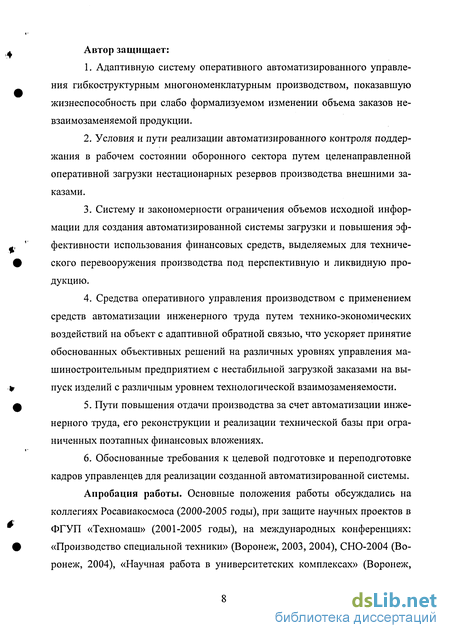 Автор защищает:

1. Адаптивную систему оперативного автоматизированного управления гибкоструктурным многономенклатурным производством, показавшую жизнеспособность при слабо формализуемом изменении объема заказов невзаимозаменяемой продукции.

2. Условия и пути реализации автоматизированного контроля поддержания в рабочем состоянии оборонного сектора путем целенаправленной оперативной загрузки нестационарных резервов производства внешними заказами.

3. Систему и закономерности ограничения объемов исходной информации для создания автоматизированной системы загрузки и повышения эффективности использования финансовых средств, выделяемых для технического перевооружения производства под перспективную и ликвидную продукцию.

4. Средства оперативного управления производством с применением средств автоматизации инженерного труда путем технико-экономических воздействий на объект с адаптивной обратной связью, что ускоряет принятие обоснованных объективных решений на различных уровнях управления машиностроительным предприятием с нестабильной загрузкой заказами на выпуск изделий с различным уровнем технологической взаимозаменяемости.

5. Пути повышения отдачи производства за счет автоматизации инженерного труда, его реконструкции и реализации технической базы при ограниченных поэтапных финансовых вложениях.

6. Обоснованные требования к целевой подготовке и переподготовке кадров управленцев для реализации созданной автоматизированной системы.

Апробация работы. Основные положения работы обсуждались на коллегиях Росавиакосмоса (2000-2005 годы), при защите научных проектов в ФГУП «Техномаш» (2001-2005 годы), на международных конференциях: «Производство специальной техники» (Воронеж, 2003, 2004), СНО-2004 (Воронеж, 2004), «Научная работа в университетских комплексах» (Воронеж,

8

dsLib.net
библиотека диссертаций